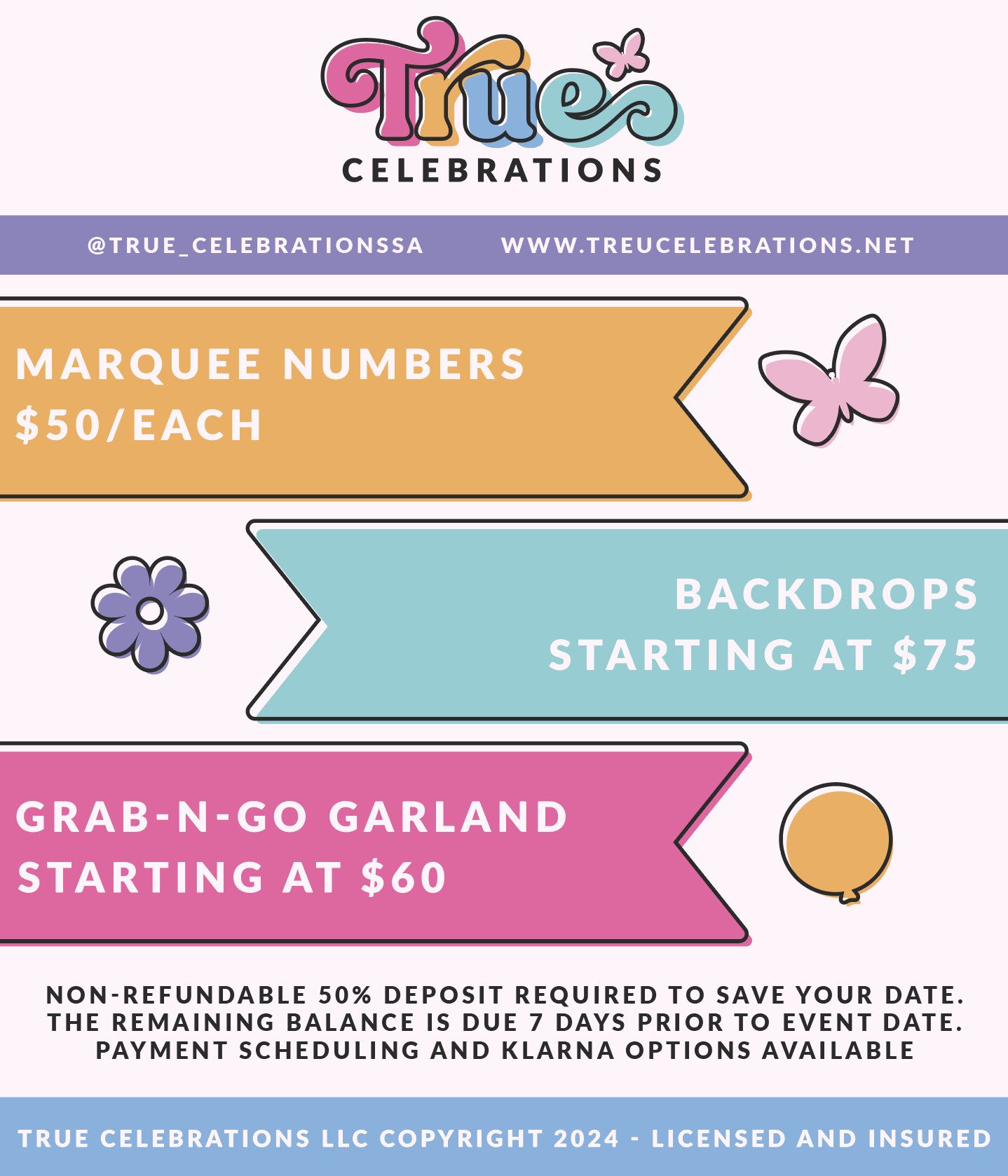 True
CELEBRATIONS

@TRUE_CELEBRATIONSSA WWW.TREUCELEBRATIONS.NET

MARQUEE NUMBERS
$50/EACH

BACKDROPS
STARTING AT $75

GRAB-N-GO GARLAND
STARTING AT $60

NON-REFUNDABLE 50% DEPOSIT REQUIRED TO SAVE YOUR DATE. THE REMAINING BALANCE IS DUE 7 DAYS PRIOR TO EVENT DATE. PAYMENT SCHEDULING AND KLARNA OPTIONS AVAILABLE

TRUE CELEBRATIONS LLC COPYRIGHT 2024 - LICENSED AND INSURED